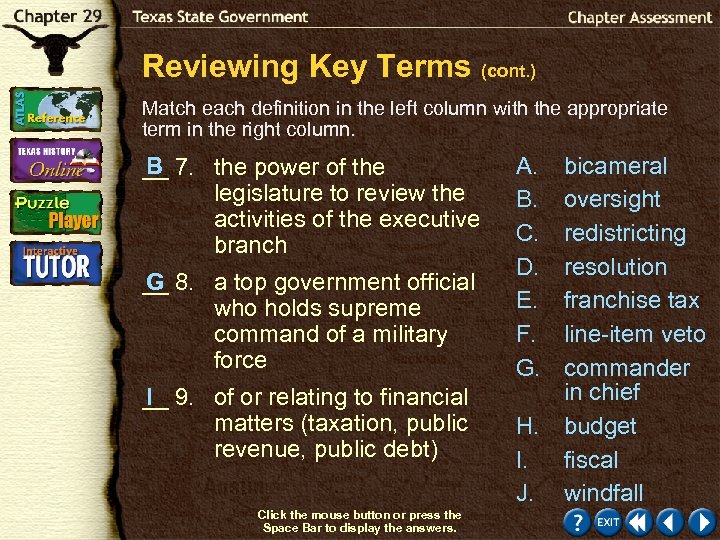 Chapter 29

Texas State Government

Chapter Assessment

ATLAS Reference

TEXAS HISTORY Online

Puzzle Player

Interactive TUTOR

Reviewing Key Terms (cont.)

Match each definition in the left column with the appropriate term in the right column.

B 7. the power of the legislature to review the activities of the executive branch

G 8. a top government official who holds supreme command of a military force

I 9. of or relating to financial matters (taxation, public revenue, public debt)

A. bicameral
B. oversight
C. redistricting
D. resolution
E. franchise tax
F. line-item veto
G. commander in chief
H. budget
I. fiscal
J. windfall

Click the mouse button or press the Space Bar to display the answers.

?
EXIT